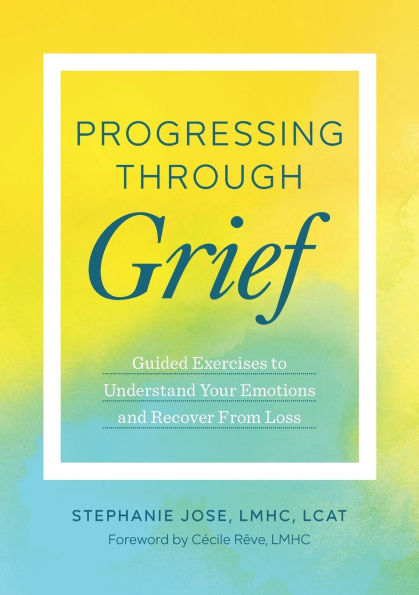 PROGRESSING THROUGH
Grief

Guided Exercises to Understand Your Emotions and Recover From Loss

STEPHANIE JOSE, LMHC, LCAT
Foreword by Cécile Rêve, LMHC